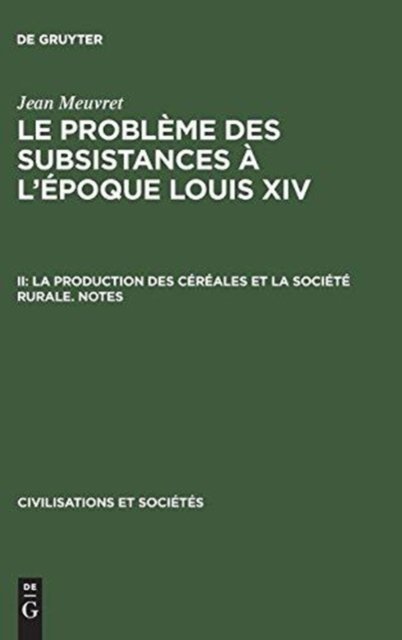 DE GRUYTER

Jean Meuvret

LE PROBLÈME DES SUBSISTANCES À L'ÉPOQUE LOUIS XIV

II: LA PRODUCTION DES CÉRÉALES ET LA SOCIÉTÉ RURALE. NOTES

CIVILISATIONS ET SOCIÉTÉS

DE
G